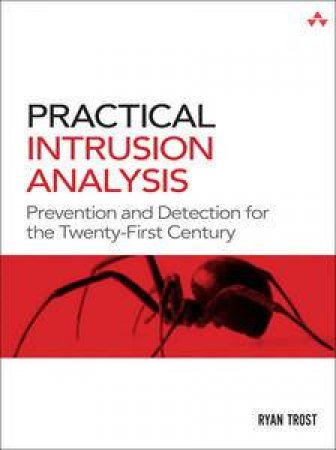 PRACTICAL
INTRUSION
ANALYSIS

Prevention and Detection for the Twenty-First Century

RYAN TROST